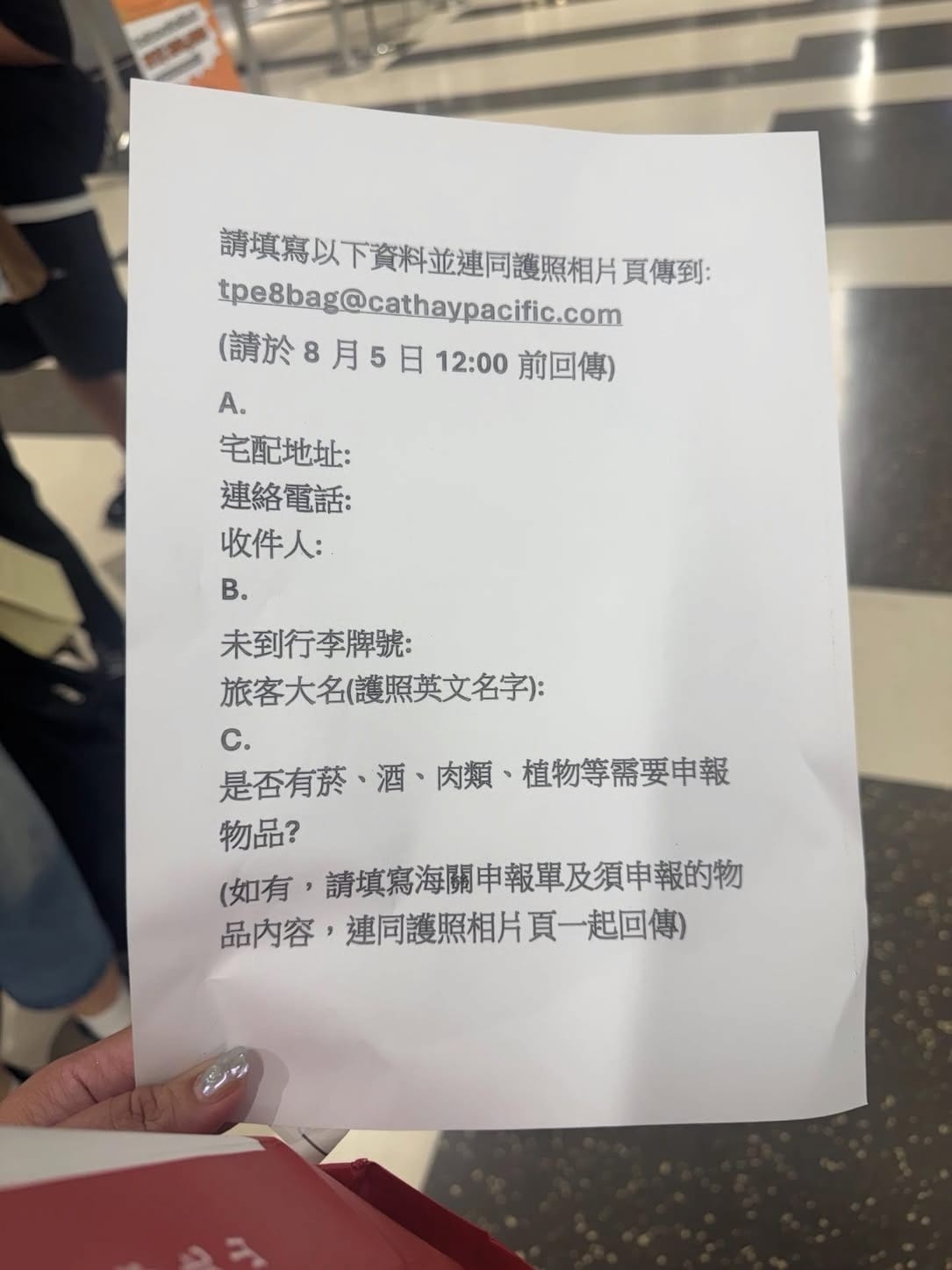 請填寫以下資料並連同護照相片頁傳到:
tpe8bag@cathaypacific.com
(請於8月5日12:00前回傳)

A.
宅配地址:
連絡電話:
收件人:

B.
未到行李牌號:
旅客大名(護照英文名字):

C.
是否有菸、酒、肉類、植物等需要申報物品?
(如有，請填寫海關申報單及須申報的物品內容，連同護照相片頁一起回傳)